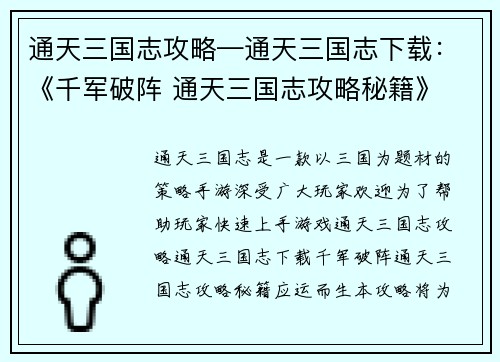 通天三国志攻略—通天三国志下载：《千军破阵 通天三国志攻略秘籍》

通天三国志是一款以三国为题材的策略手游深受广大玩家欢迎为了帮助玩家快速上手游戏通天三国志攻略通天三国志下载千军破阵通天三国志攻略秘籍应运而生本攻略将为